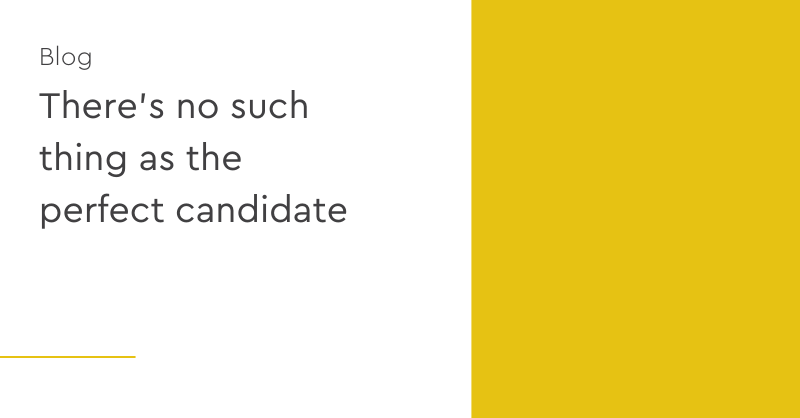 Blog

There's no such thing as the perfect candidate